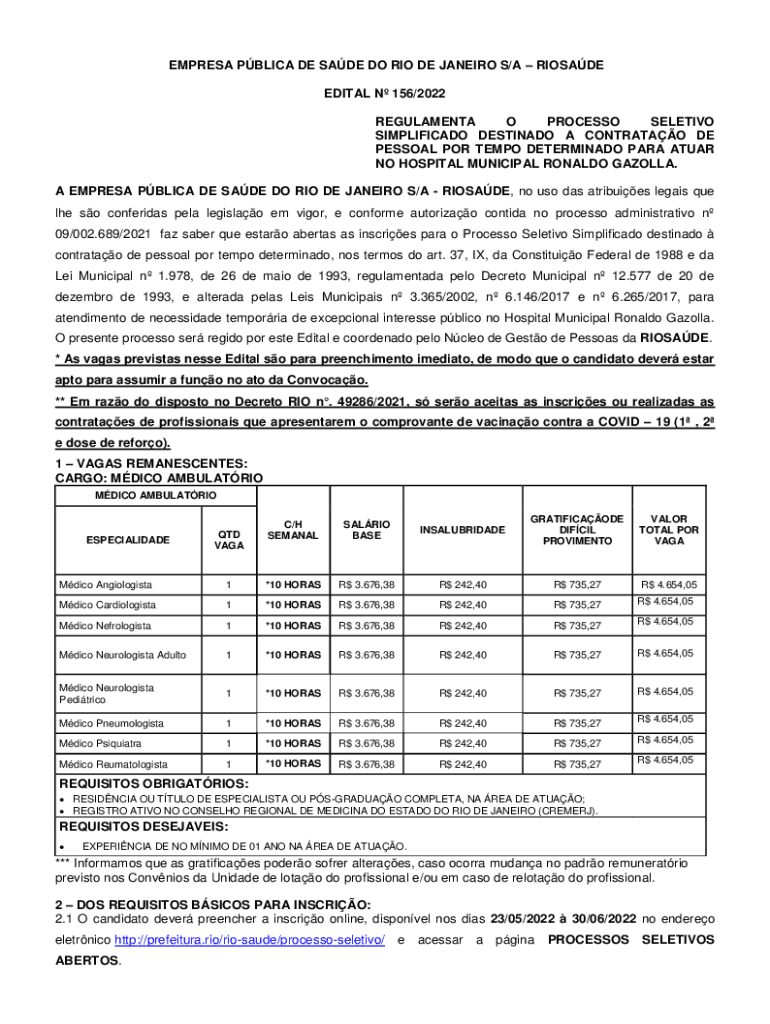 EMPRESA PÚBLICA DE SAÚDE DO RIO DE JANEIRO S/A – RIOSAÚDE

EDITAL Nº 156/2022

REGULAMENTA O PROCESSO SELETIVO SIMPLIFICADO DESTINADO A CONTRATAÇÃO DE PESSOAL POR TEMPO DETERMINADO PARA ATUAR NO HOSPITAL MUNICIPAL RONALDO GAZOLLA.

A EMPRESA PÚBLICA DE SAÚDE DO RIO DE JANEIRO S/A - RIOSAÚDE, no uso das atribuições legais que lhe são conferidas pela legislação em vigor, e conforme autorização contida no processo administrativo nº 09/002.689/2021 faz saber que estarão abertas as inscrições para o Processo Seletivo Simplificado destinado à contratação de pessoal por tempo determinado, nos termos do art. 37, IX, da Constituição Federal de 1988 e da Lei Municipal nº 1.978, de 26 de maio de 1993, regulamentada pelo Decreto Municipal nº 12.577 de 20 de dezembro de 1993, e alterada pelas Leis Municipais nº 3.365/2002, nº 6.146/2017 e nº 6.265/2017, para atendimento de necessidade temporária de excepcional interesse público no Hospital Municipal Ronaldo Gazolla. O presente processo será regido por este Edital e coordenado pelo Núcleo de Gestão de Pessoas da RIOSAÚDE.
* As vagas previstas nesse Edital são para preenchimento imediato, de modo que o candidato deverá estar apto para assumir a função no ato da Convocação.
** Em razão do disposto no Decreto RIO n°. 49286/2021, só serão aceitas as inscrições ou realizadas as contratações de profissionais que apresentarem o comprovante de vacinação contra a COVID – 19 (1ª , 2ª e dose de reforço).

1 – VAGAS REMANESCENTES:
CARGO: MÉDICO AMBULATÓRIO

MÉDICO AMBULATÓRIO

| ESPECIALIDADE | QTD VAGA | C/H SEMANAL | SALÁRIO BASE | INSALUBRIDADE | GRATIFICAÇÃO DE DIFÍCIL PROVIMENTO | VALOR TOTAL POR VAGA |
|---|---|---|---|---|---|---|
| Médico Angiologista | 1 | *10 HORAS | R$ 3.676,38 | R$ 242,40 | R$ 735,27 | R$ 4.654,05 |
| Médico Cardiologista | 1 | *10 HORAS | R$ 3.676,38 | R$ 242,40 | R$ 735,27 | R$ 4.654,05 |
| Médico Nefrologista | 1 | *10 HORAS | R$ 3.676,38 | R$ 242,40 | R$ 735,27 | R$ 4.654,05 |
| Médico Neurologista Adulto | 1 | *10 HORAS | R$ 3.676,38 | R$ 242,40 | R$ 735,27 | R$ 4.654,05 |
| Médico Neurologista Pediátrico | 1 | *10 HORAS | R$ 3.676,38 | R$ 242,40 | R$ 735,27 | R$ 4.654,05 |
| Médico Pneumologista | 1 | *10 HORAS | R$ 3.676,38 | R$ 242,40 | R$ 735,27 | R$ 4.654,05 |
| Médico Psiquiatra | 1 | *10 HORAS | R$ 3.676,38 | R$ 242,40 | R$ 735,27 | R$ 4.654,05 |
| Médico Reumatologista | 1 | *10 HORAS | R$ 3.676,38 | R$ 242,40 | R$ 735,27 | R$ 4.654,05 |

REQUISITOS OBRIGATÓRIOS:
• RESIDÊNCIA OU TÍTULO DE ESPECIALISTA OU PÓS-GRADUAÇÃO COMPLETA, NA ÁREA DE ATUAÇÃO;
• REGISTRO ATIVO NO CONSELHO REGIONAL DE MEDICINA DO ESTADO DO RIO DE JANEIRO (CREMERJ).
REQUISITOS DESEJAVEIS:
• EXPERIÊNCIA DE NO MÍNIMO DE 01 ANO NA ÁREA DE ATUAÇÃO.
*** Informamos que as gratificações poderão sofrer alterações, caso ocorra mudança no padrão remuneratório previsto nos Convênios da Unidade de lotação do profissional e/ou em caso de relotação do profissional.

2 – DOS REQUISITOS BÁSICOS PARA INSCRIÇÃO:
2.1 O candidato deverá preencher a inscrição online, disponível nos dias 23/05/2022 à 30/06/2022 no endereço eletrônico http://prefeitura.rio/rio-saude/processo-seletivo/ e acessar a página PROCESSOS SELETIVOS ABERTOS.